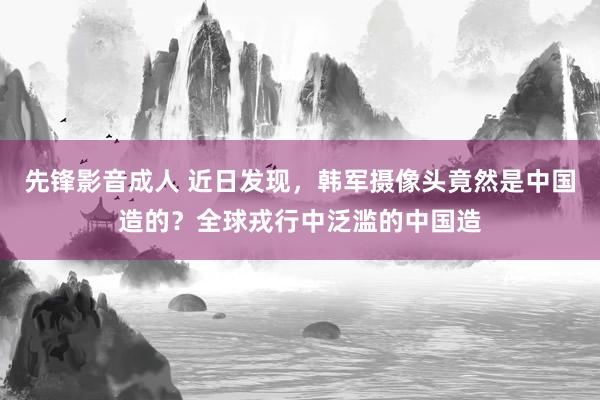 先锋影音成人 近日发现，韩军摄像头竟然是中国造的？全球戎行中泛滥的中国造